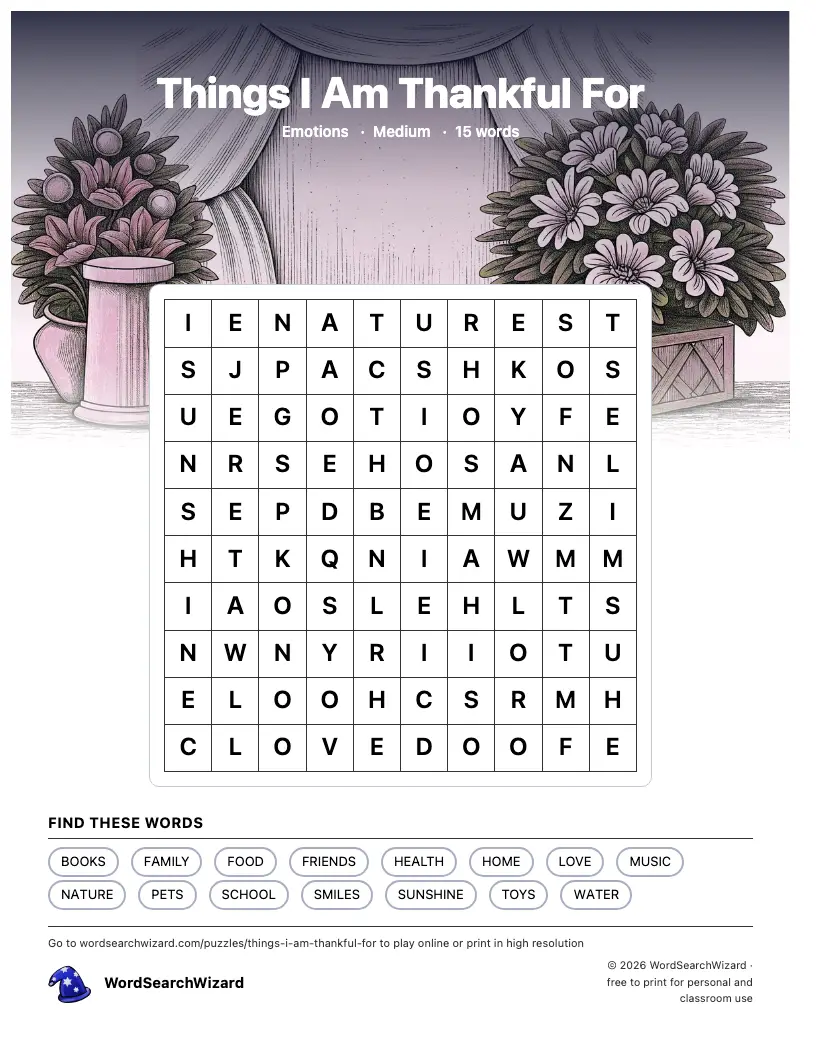 Things I Am Thankful For

Emotions · Medium · 15 words

| I | E | N | A | T | U | R | E | S | T |
|---|---|---|---|---|---|---|---|---|---|
| S | J | P | A | C | S | H | K | O | S |
| U | E | G | O | T | I | O | Y | F | E |
| N | R | S | E | H | O | S | A | N | L |
| S | E | P | D | B | E | M | U | Z | I |
| H | T | K | Q | N | I | A | W | M | M |
| I | A | O | S | L | E | H | L | T | S |
| N | W | N | Y | R | I | I | O | T | U |
| E | L | O | O | H | C | S | R | M | H |
| C | L | O | V | E | D | O | O | F | E |

FIND THESE WORDS

BOOKS
FAMILY
FOOD
FRIENDS
HEALTH
HOME
LOVE
MUSIC
NATURE
PETS
SCHOOL
SMILES
SUNSHINE
TOYS
WATER

Go to wordsearchwizard.com/puzzles/things-i-am-thankful-for to play online or print in high resolution

WordSearchWizard

© 2026 WordSearchWizard · free to print for personal and classroom use